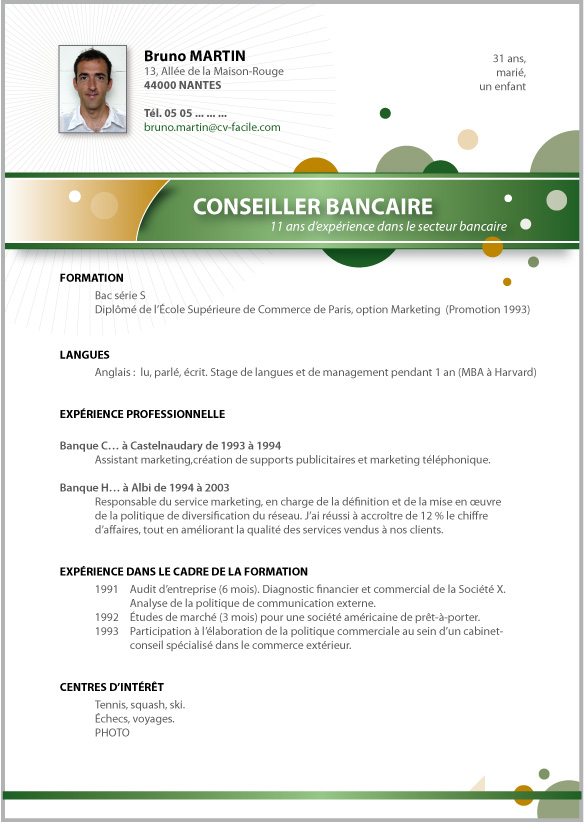 Bruno MARTIN
13, Allée de la Maison-Rouge
44000 NANTES

Tél. 05 05 … … …
bruno.martin@cv-facile.com

31 ans,
marié,
un enfant

CONSEILLER BANCAIRE
11 ans d'expérience dans le secteur bancaire

FORMATION
Bac série S
Diplômé de l'École Supérieure de Commerce de Paris, option Marketing (Promotion 1993)

LANGUES
Anglais : lu, parlé, écrit. Stage de langues et de management pendant 1 an (MBA à Harvard)

EXPÉRIENCE PROFESSIONNELLE

Banque C… à Castelnaudary de 1993 à 1994
Assistant marketing,création de supports publicitaires et marketing téléphonique.

Banque H… à Albi de 1994 à 2003
Responsable du service marketing, en charge de la définition et de la mise en œuvre de la politique de diversification du réseau. J'ai réussi à accroître de 12 % le chiffre d'affaires, tout en améliorant la qualité des services vendus à nos clients.

EXPÉRIENCE DANS LE CADRE DE LA FORMATION
1991 Audit d'entreprise (6 mois). Diagnostic financier et commercial de la Société X. Analyse de la politique de communication externe.
1992 Études de marché (3 mois) pour une société américaine de prêt-à-porter.
1993 Participation à l'élaboration de la politique commerciale au sein d'un cabinet-conseil spécialisé dans le commerce extérieur.

CENTRES D'INTÉRÊT
Tennis, squash, ski.
Échecs, voyages.
PHOTO